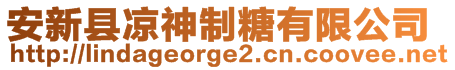 安新县凉神制糖有限公司
http://lindageorge2.cn.coovee.net